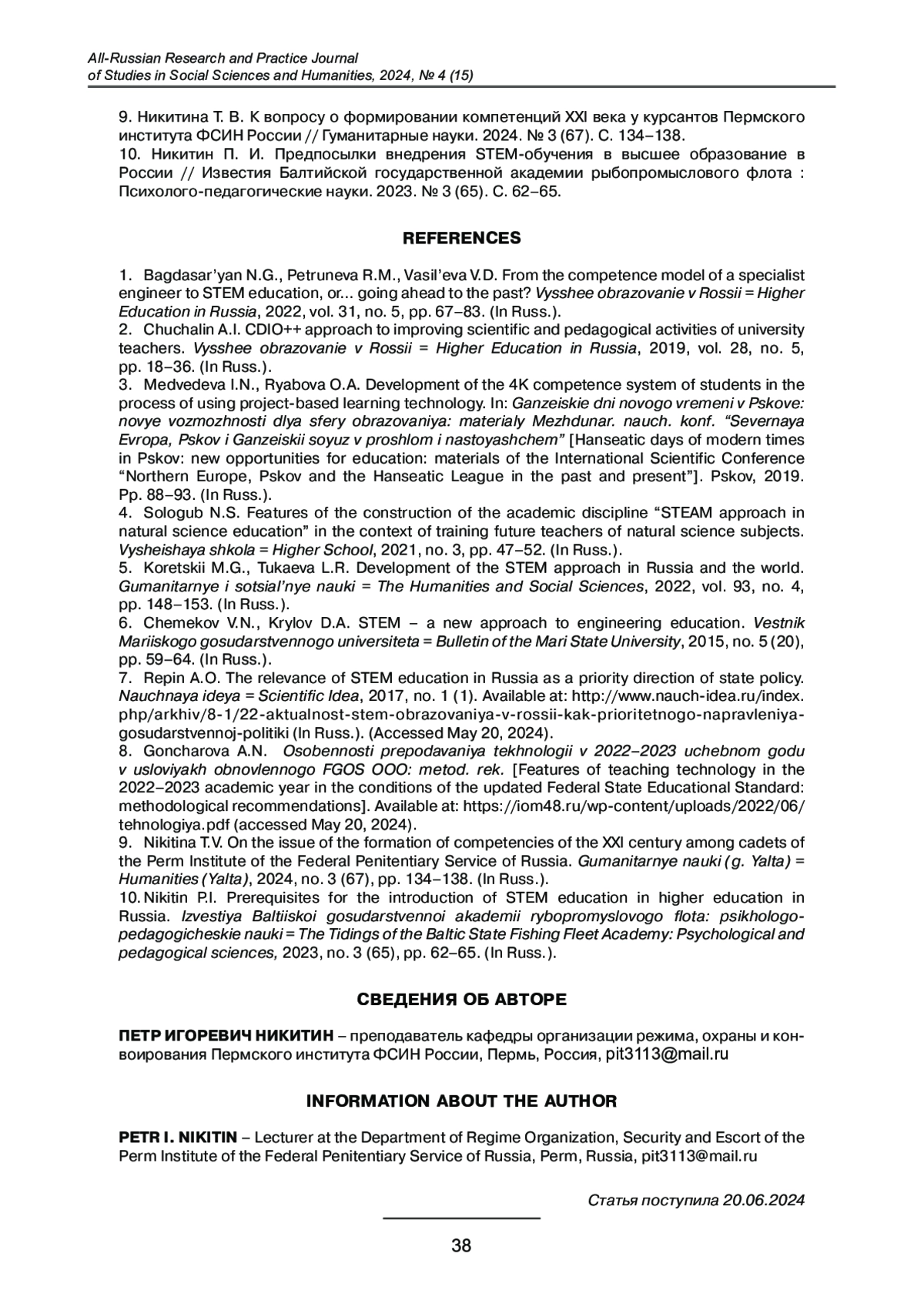 All-Russian Research and Practice Journal
of Studies in Social Sciences and Humanities, 2024, № 4 (15)

9. Никитина Т. В. К вопросу о формировании компетенций XXI века у курсантов Пермского института ФСИН России // Гуманитарные науки. 2024. № 3 (67). С. 134–138.
10. Никитин П. И. Предпосылки внедрения STEM-обучения в высшее образование в России // Известия Балтийской государственной академии рыбопромыслового флота : Психолого-педагогические науки. 2023. № 3 (65). С. 62–65.

REFERENCES

1. Bagdasar'yan N.G., Petruneva R.M., Vasil'eva V.D. From the competence model of a specialist engineer to STEM education, or... going ahead to the past? Vysshee obrazovanie v Rossii = Higher Education in Russia, 2022, vol. 31, no. 5, pp. 67–83. (In Russ.).
2. Chuchalin A.I. CDIO++ approach to improving scientific and pedagogical activities of university teachers. Vysshee obrazovanie v Rossii = Higher Education in Russia, 2019, vol. 28, no. 5, pp. 18–36. (In Russ.).
3. Medvedeva I.N., Ryabova O.A. Development of the 4K competence system of students in the process of using project-based learning technology. In: Ganzeiskie dni novogo vremeni v Pskove: novye vozmozhnosti dlya sfery obrazovaniya: materialy Mezhdunar. nauch. konf. "Severnaya Evropa, Pskov i Ganzeiskii soyuz v proshlom i nastoyashchem" [Hanseatic days of modern times in Pskov: new opportunities for education: materials of the International Scientific Conference "Northern Europe, Pskov and the Hanseatic League in the past and present"]. Pskov, 2019. Pp. 88–93. (In Russ.).
4. Sologub N.S. Features of the construction of the academic discipline "STEAM approach in natural science education" in the context of training future teachers of natural science subjects. Vysheishaya shkola = Higher School, 2021, no. 3, pp. 47–52. (In Russ.).
5. Koretskii M.G., Tukaeva L.R. Development of the STEM approach in Russia and the world. Gumanitarnye i sotsial'nye nauki = The Humanities and Social Sciences, 2022, vol. 93, no. 4, pp. 148–153. (In Russ.).
6. Chemekov V.N., Krylov D.A. STEM – a new approach to engineering education. Vestnik Mariiskogo gosudarstvennogo universiteta = Bulletin of the Mari State University, 2015, no. 5 (20), pp. 59–64. (In Russ.).
7. Repin A.O. The relevance of STEM education in Russia as a priority direction of state policy. Nauchnaya ideya = Scientific Idea, 2017, no. 1 (1). Available at: http://www.nauch-idea.ru/index.php/arkhiv/8-1/22-aktualnost-stem-obrazovaniya-v-rossii-kak-prioritetnogo-napravleniya-gosudarstvennoj-politiki (In Russ.). (Accessed May 20, 2024).
8. Goncharova A.N. Osobennosti prepodavaniya tekhnologii v 2022–2023 uchebnom godu v usloviyakh obnovlennogo FGOS OOO: metod. rek. [Features of teaching technology in the 2022–2023 academic year in the conditions of the updated Federal State Educational Standard: methodological recommendations]. Available at: https://iom48.ru/wp-content/uploads/2022/06/tehnologiya.pdf (accessed May 20, 2024).
9. Nikitina T.V. On the issue of the formation of competencies of the XXI century among cadets of the Perm Institute of the Federal Penitentiary Service of Russia. Gumanitarnye nauki (g. Yalta) = Humanities (Yalta), 2024, no. 3 (67), pp. 134–138. (In Russ.).
10. Nikitin P.I. Prerequisites for the introduction of STEM education in higher education in Russia. Izvestiya Baltiiskoi gosudarstvennoi akademii rybopromyslovogo flota: psikhologo-pedagogicheskie nauki = The Tidings of the Baltic State Fishing Fleet Academy: Psychological and pedagogical sciences, 2023, no. 3 (65), pp. 62–65. (In Russ.).

СВЕДЕНИЯ ОБ АВТОРЕ

ПЕТР ИГОРЕВИЧ НИКИТИН – преподаватель кафедры организации режима, охраны и конвоирования Пермского института ФСИН России, Пермь, Россия, pit3113@mail.ru

INFORMATION ABOUT THE AUTHOR

PETR I. NIKITIN – Lecturer at the Department of Regime Organization, Security and Escort of the Perm Institute of the Federal Penitentiary Service of Russia, Perm, Russia, pit3113@mail.ru

Статья поступила 20.06.2024

38